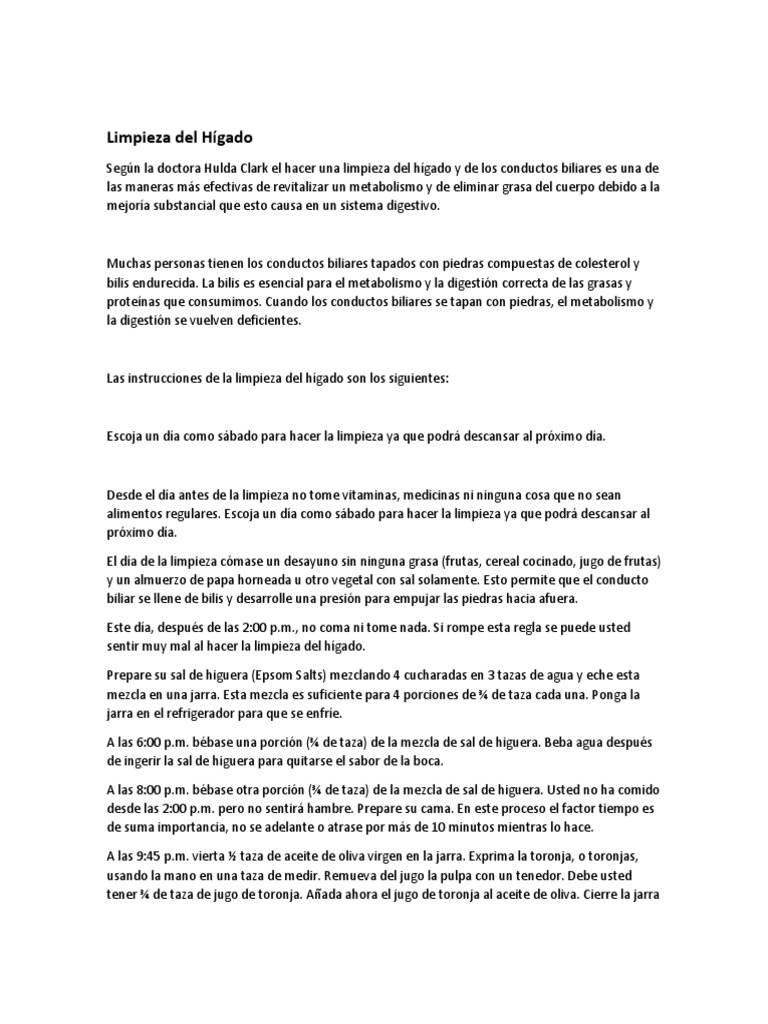 Limpieza del Hígado

Según la doctora Hulda Clark el hacer una limpieza del hígado y de los conductos biliares es una de las maneras más efectivas de revitalizar un metabolismo y de eliminar grasa del cuerpo debido a la mejoría substancial que esto causa en un sistema digestivo.

Muchas personas tienen los conductos biliares tapados con piedras compuestas de colesterol y bilis endurecida. La bilis es esencial para el metabolismo y la digestión correcta de las grasas y proteínas que consumimos. Cuando los conductos biliares se tapan con piedras, el metabolismo y la digestión se vuelven deficientes.

Las instrucciones de la limpieza del hígado son los siguientes:

Escoja un día como sábado para hacer la limpieza ya que podrá descansar al próximo día.

Desde el día antes de la limpieza no tome vitaminas, medicinas ni ninguna cosa que no sean alimentos regulares. Escoja un día como sábado para hacer la limpieza ya que podrá descansar al próximo día.

El día de la limpieza cómase un desayuno sin ninguna grasa (frutas, cereal cocinado, jugo de frutas) y un almuerzo de papa horneada u otro vegetal con sal solamente. Esto permite que el conducto biliar se llene de bilis y desarrolle una presión para empujar las piedras hacia afuera.

Este día, después de las 2:00 p.m., no coma ni tome nada. Si rompe esta regla se puede usted sentir muy mal al hacer la limpieza del hígado.

Prepare su sal de higuera (Epsom Salts) mezclando 4 cucharadas en 3 tazas de agua y eche esta mezcla en una jarra. Esta mezcla es suficiente para 4 porciones de ¾ de taza cada una. Ponga la jarra en el refrigerador para que se enfríe.

A las 6:00 p.m. bébase una porción (¾ de taza) de la mezcla de sal de higuera. Beba agua después de ingerir la sal de higuera para quitarse el sabor de la boca.

A las 8:00 p.m. bébase otra porción (¾ de taza) de la mezcla de sal de higuera. Usted no ha comido desde las 2:00 p.m. pero no sentirá hambre. Prepare su cama. En este proceso el factor tiempo es de suma importancia, no se adelante o atrase por más de 10 minutos mientras lo hace.

A las 9:45 p.m. vierta ½ taza de aceite de oliva virgen en la jarra. Exprima la toronja, o toronjas, usando la mano en una taza de medir. Remueva del jugo la pulpa con un tenedor. Debe usted tener ¾ de taza de jugo de toronja. Añada ahora el jugo de toronja al aceite de oliva. Cierre la jarra